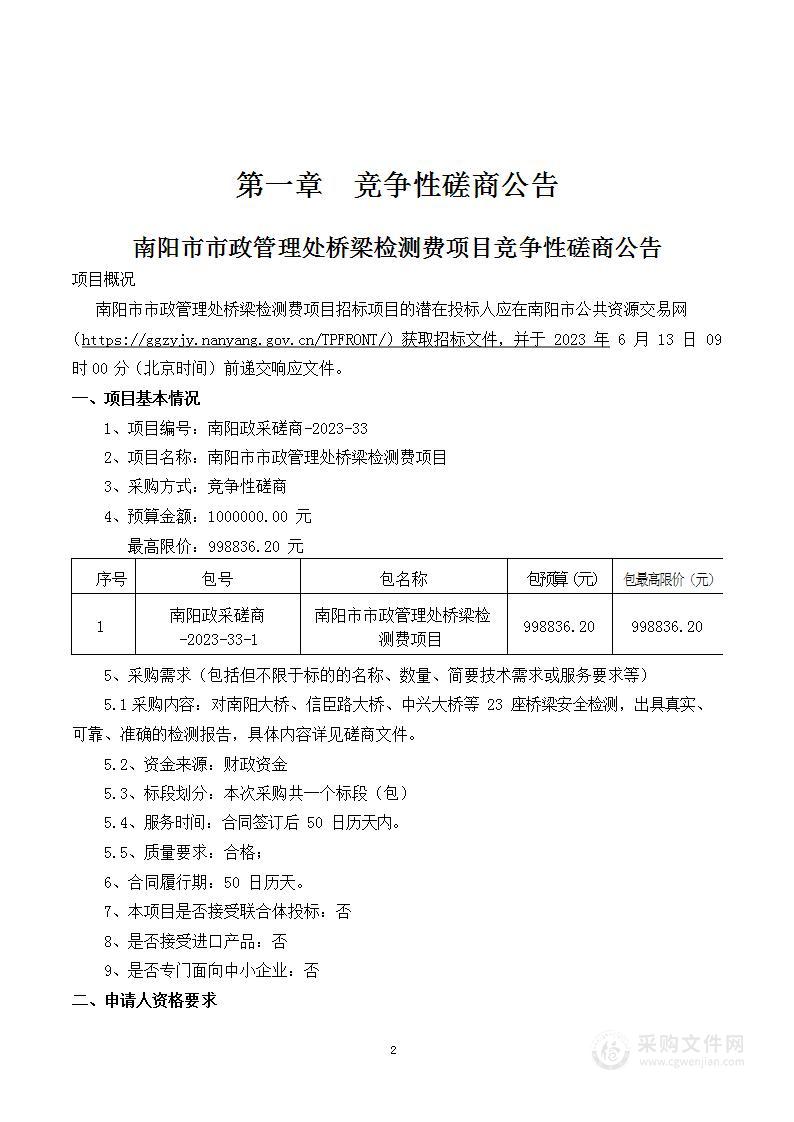 第一章　竞争性磋商公告

南阳市市政管理处桥梁检测费项目竞争性磋商公告

项目概况

南阳市市政管理处桥梁检测费项目招标项目的潜在投标人应在南阳市公共资源交易网（https://ggzyjy.nanyang.gov.cn/TPFRONT/）获取招标文件，并于 2023 年 6 月 13 日 09 时 00 分（北京时间）前递交响应文件。

一、项目基本情况

1、项目编号：南阳政采磋商-2023-33

2、项目名称：南阳市市政管理处桥梁检测费项目

3、采购方式：竞争性磋商

4、预算金额：1000000.00 元

最高限价：998836.20 元

| 序号 | 包号 | 包名称 | 包预算（元） | 包最高限价（元） |
|---|---|---|---|---|
| 1 | 南阳政采磋商-2023-33-1 | 南阳市市政管理处桥梁检测费项目 | 998836.20 | 998836.20 |

5、采购需求（包括但不限于标的的名称、数量、简要技术需求或服务要求等）

5.1 采购内容：对南阳大桥、信臣路大桥、中兴大桥等 23 座桥梁安全检测，出具真实、可靠、准确的检测报告，具体内容详见磋商文件。

5.2、资金来源：财政资金

5.3、标段划分：本次采购共一个标段（包）

5.4、服务时间：合同签订后 50 日历天内。

5.5、质量要求：合格；

6、合同履行期：50 日历天。

7、本项目是否接受联合体投标：否

8、是否接受进口产品：否

9、是否专门面向中小企业：否

二、申请人资格要求

2

采购文件网
www.cgwenjian.com